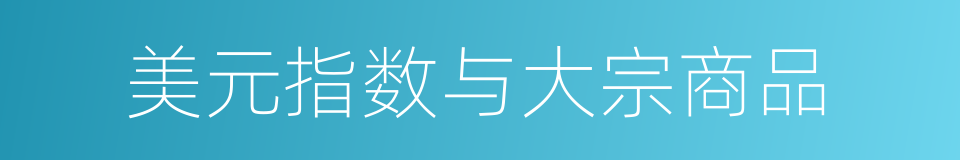 美元指数与大宗商品